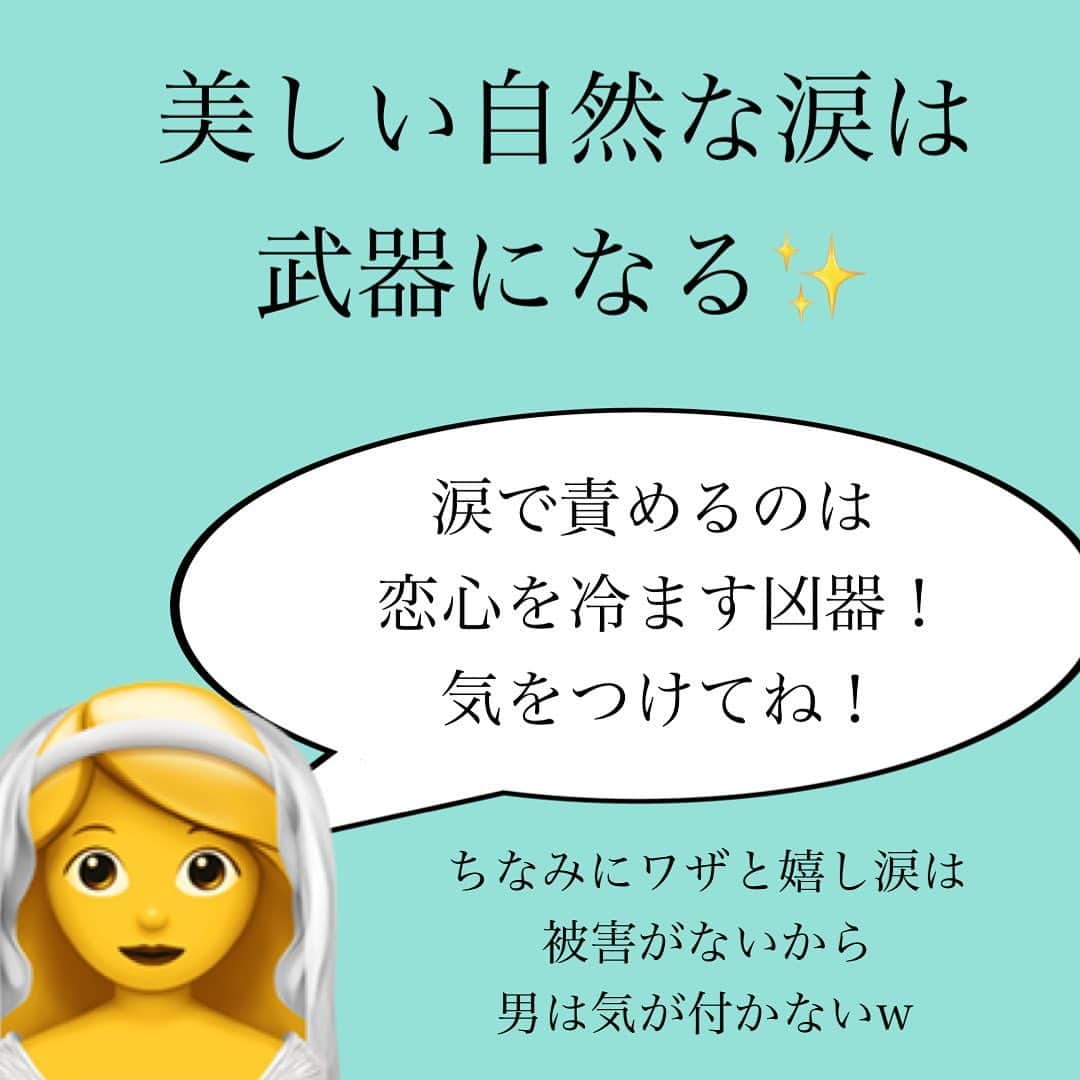 美しい自然な涙は
武器になる✨

涙で責めるのは
恋心を冷ます凶器！
気をつけてね！

ちなみにワザと嬉し涙は
被害がないから
男は気が付かないw